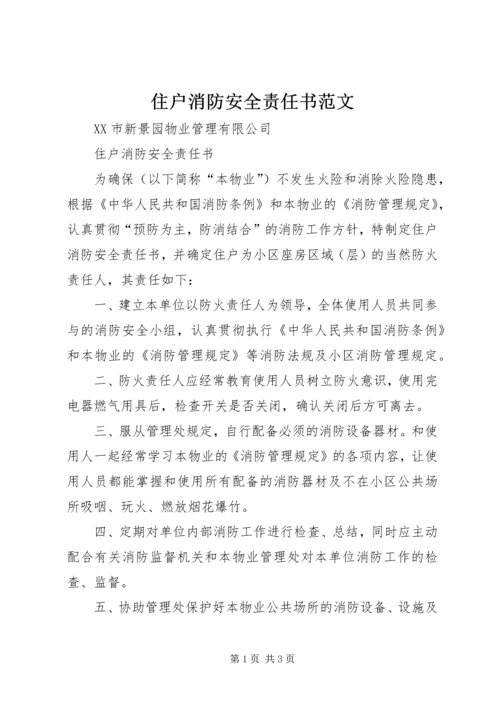 住户消防安全责任书范文

XX 市新景园物业管理有限公司

住户消防安全责任书

为确保（以下简称“本物业”）不发生火险和消除火险隐患，根据《中华人民共和国消防条例》和本物业的《消防管理规定》，认真贯彻“预防为主，防消结合”的消防工作方针，特制定住户消防安全责任书，并确定住户为小区座房区域（层）的当然防火责任人，其责任如下：

一、建立本单位以防火责任人为领导，全体使用人员共同参与的消防安全小组，认真贯彻执行《中华人民共和国消防条例》和本物业的《消防管理规定》等消防法规及小区消防管理规定。

二、防火责任人应经常教育使用人员树立防火意识，使用完电器燃气用具后，检查开关是否关闭，确认关闭后方可离去。

三、服从管理处规定，自行配备必须的消防设备器材。和使用人一起经常学习本物业的《消防管理规定》的各项内容，让使用人员都能掌握和使用所有配备的消防器材及不在小区公共场所吸咽、玩火、燃放烟花爆竹。

四、定期对单位内部消防工作进行检查、总结，同时应主动配合有关消防监督机关和本物业管理处对本单位消防工作的检查、监督。

五、协助管理处保护好本物业公共场所的消防设备、设施及

第 1 页 共 3 页